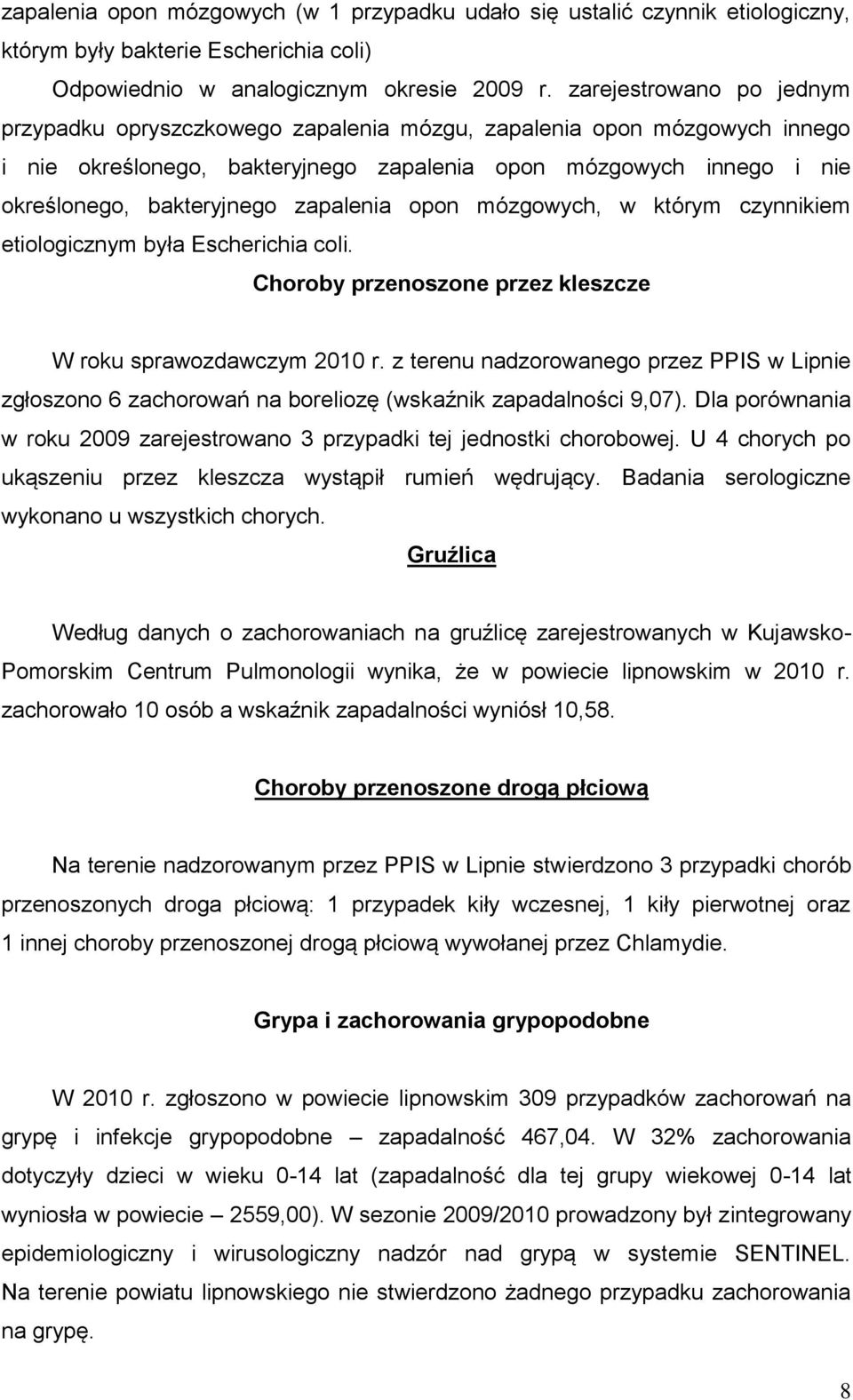 zapalenia opon mózgowych (w 1 przypadku udało się ustalić czynnik etiologiczny, którym były bakterie Escherichia coli)
Odpowiednio w analogicznym okresie 2009 r. zarejestrowano po jednym przypadku opryszczkowego zapalenia mózgu, zapalenia opon mózgowych innego i nie określonego, bakteryjnego zapalenia opon mózgowych innego i nie określonego, bakteryjnego zapalenia opon mózgowych, w którym czynnikiem etiologicznym była Escherichia coli.

Choroby przenoszone przez kleszcze

W roku sprawozdawczym 2010 r. z terenu nadzorowanego przez PPIS w Lipnie zgłoszono 6 zachorowań na boreliozę (wskaźnik zapadalności 9,07). Dla porównania w roku 2009 zarejestrowano 3 przypadki tej jednostki chorobowej. U 4 chorych po ukąszeniu przez kleszcza wystąpił rumień wędrujący. Badania serologiczne wykonano u wszystkich chorych.

Gruźlica

Według danych o zachorowaniach na gruźlicę zarejestrowanych w Kujawsko-Pomorskim Centrum Pulmonologii wynika, że w powiecie lipnowskim w 2010 r. zachorowało 10 osób a wskaźnik zapadalności wyniósł 10,58.

Choroby przenoszone drogą płciową

Na terenie nadzorowanym przez PPIS w Lipnie stwierdzono 3 przypadki chorób przenoszonych droga płciową: 1 przypadek kiły wczesnej, 1 kiły pierwotnej oraz 1 innej choroby przenoszonej drogą płciową wywołanej przez Chlamydie.

Grypa i zachorowania grypopodobne

W 2010 r. zgłoszono w powiecie lipnowskim 309 przypadków zachorowań na grypę i infekcje grypopodobne – zapadalność 467,04. W 32% zachorowania dotyczyły dzieci w wieku 0-14 lat (zapadalność dla tej grupy wiekowej 0-14 lat wyniosła w powiecie – 2559,00). W sezonie 2009/2010 prowadzony był zintegrowany epidemiologiczny i wirusologiczny nadzór nad grypą w systemie SENTINEL. Na terenie powiatu lipnowskiego nie stwierdzono żadnego przypadku zachorowania na grypę.

8